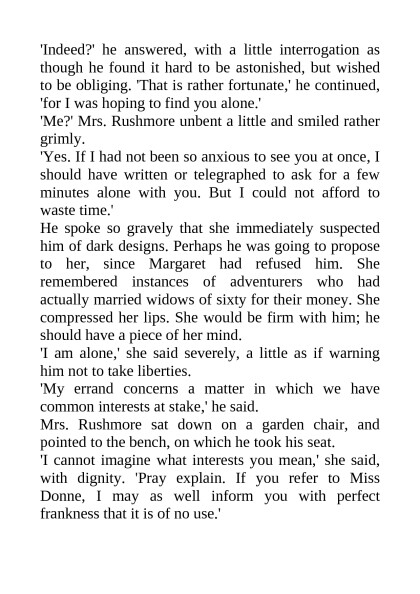 'Indeed?' he answered, with a little interrogation as though he found it hard to be astonished, but wished to be obliging. 'That is rather fortunate,' he continued, 'for I was hoping to find you alone.'

'Me?' Mrs. Rushmore unbent a little and smiled rather grimly.

'Yes. If I had not been so anxious to see you at once, I should have written or telegraphed to ask for a few minutes alone with you. But I could not afford to waste time.'

He spoke so gravely that she immediately suspected him of dark designs. Perhaps he was going to propose to her, since Margaret had refused him. She remembered instances of adventurers who had actually married widows of sixty for their money. She compressed her lips. She would be firm with him; he should have a piece of her mind.

'I am alone,' she said severely, a little as if warning him not to take liberties.

'My errand concerns a matter in which we have common interests at stake,' he said.

Mrs. Rushmore sat down on a garden chair, and pointed to the bench, on which he took his seat.

'I cannot imagine what interests you mean,' she said, with dignity. 'Pray explain. If you refer to Miss Donne, I may as well inform you with perfect frankness that it is of no use.'